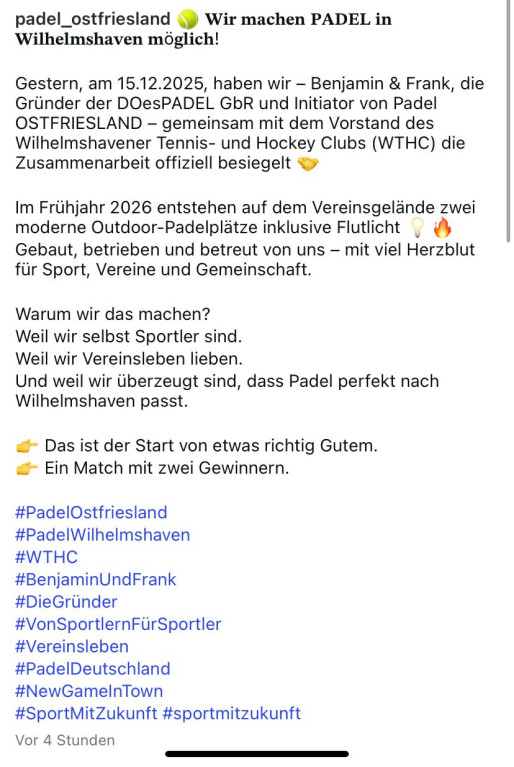 padel_ostfriesland 🎾 Wir machen PADEL in Wilhelmshaven möglich!

Gestern, am 15.12.2025, haben wir – Benjamin & Frank, die Gründer der DOesPADEL GbR und Initiator von Padel OSTFRIESLAND – gemeinsam mit dem Vorstand des Wilhelmshavener Tennis- und Hockey Clubs (WTHC) die Zusammenarbeit offiziell besiegelt 🤝

Im Frühjahr 2026 entstehen auf dem Vereinsgelände zwei moderne Outdoor-Padelplätze inklusive Flutlicht 💡🔥
Gebaut, betrieben und betreut von uns – mit viel Herzblut für Sport, Vereine und Gemeinschaft.

Warum wir das machen?
Weil wir selbst Sportler sind.
Weil wir Vereinsleben lieben.
Und weil wir überzeugt sind, dass Padel perfekt nach Wilhelmshaven passt.

👉 Das ist der Start von etwas richtig Gutem.
👉 Ein Match mit zwei Gewinnern.

#PadelOstfriesland
#PadelWilhelmshaven
#WTHC
#BenjaminUndFrank
#DieGründer
#VonSportlernFürSportler
#Vereinsleben
#PadelDeutschland
#NewGameInTown
#SportMitZukunft #sportmitzukunft

Vor 4 Stunden